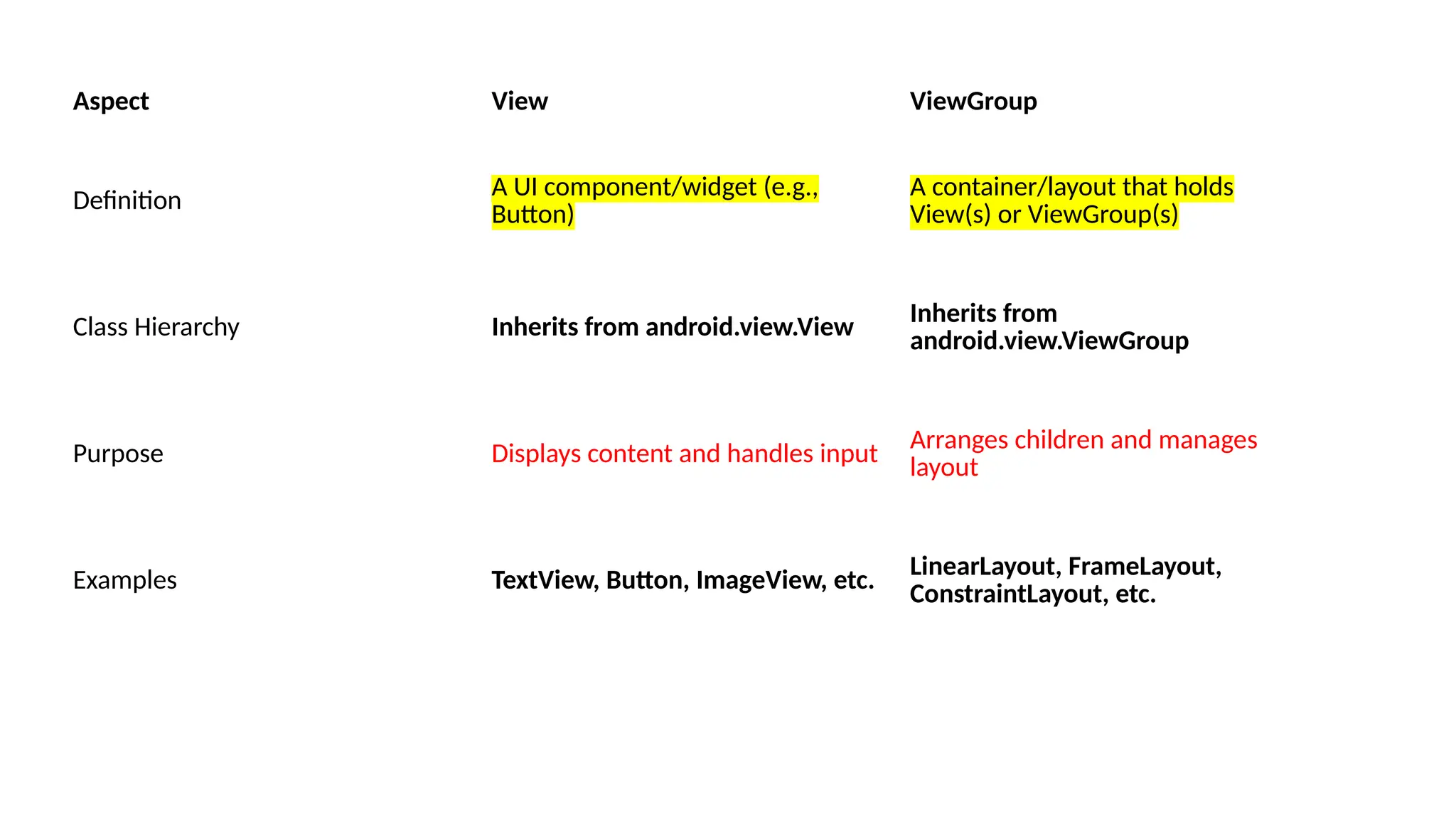 | Aspect | View | ViewGroup |
|---|---|---|
| Definition | A UI component/widget (e.g., Button) | A container/layout that holds View(s) or ViewGroup(s) |
| Class Hierarchy | Inherits from android.view.View | Inherits from android.view.ViewGroup |
| Purpose | Displays content and handles input | Arranges children and manages layout |
| Examples | TextView, Button, ImageView, etc. | LinearLayout, FrameLayout, ConstraintLayout, etc. |